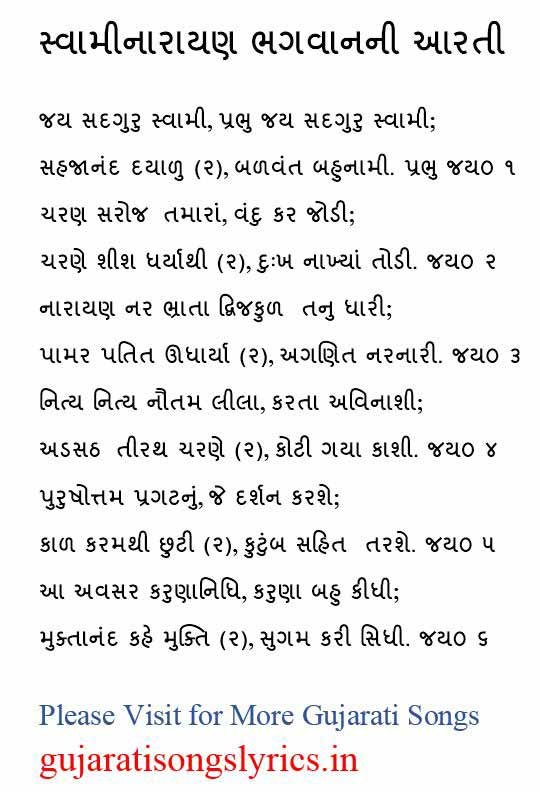 સ્વામીનારાયણ ભગવાનની આરતી

જય સદગુરુ સ્વામી, પ્રભુ જય સદગુરુ સ્વામી;
સહજાનંદ દયાળુ (૨), બળવંત બહુનામી. પ્રભુ જય૦ ૧
ચરણ સરોજ તમારાં, વંદુ કર જોડી;
ચરણે શીશ ધર્યાથી (૨), દુઃખ નાખ્યાં તોડી. જય૦ ૨
નારાયણ નર ભ્રાતા દ્વિજકુળ તનુ ધારી;
પામર પતિત ઊધાર્યા (૨), અગણિત નરનારી. જય૦ ૩
નિત્ય નિત્ય નૌતમ લીલા, કરતા અવિનાશી;
અડસઠ તીરથ ચરણે (૨), કોટી ગયા કાશી. જય૦ ૪
પુરુષોત્તમ પ્રગટનું, જે દર્શન કરશે;
કાળ કરમથી છુટી (૨), કુટુંબ સહિત તરશે. જય૦ ૫
આ અવસર કરુણાનિધિ, કરુણા બહુ કીધી;
મુક્તાનંદ કહે મુક્તિ (૨), સુગમ કરી સિધી. જય૦ ૬

Please Visit for More Gujarati Songs
gujaratisongslyrics.in